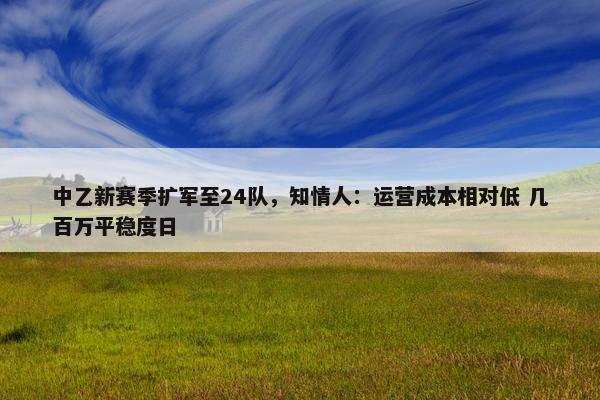 中乙新赛季扩军至24队，知情人：运营成本相对低 几百万平稳度日